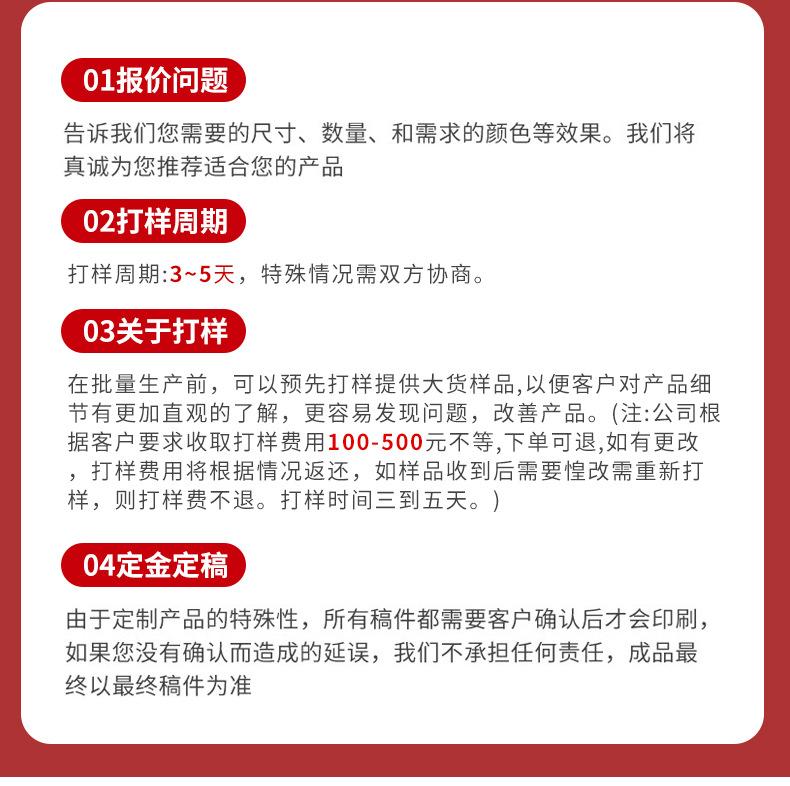 01报价问题

告诉我们您需要的尺寸、数量、和需求的颜色等效果。我们将真诚为您推荐适合您的产品

02打样周期

打样周期:3~5天，特殊情况需双方协商。

03关于打样

在批量生产前，可以预先打样提供大货样品,以便客户对产品细节有更加直观的了解，更容易发现问题，改善产品。(注:公司根据客户要求收取打样费用100-500元不等,下单可退,如有更改，打样费用将根据情况返还，如样品收到后需要惶改需重新打样，则打样费不退。打样时间三到五天。)

04定金定稿

由于定制产品的特殊性，所有稿件都需要客户确认后才会印刷，如果您没有确认而造成的延误，我们不承担任何责任，成品最终以最终稿件为准